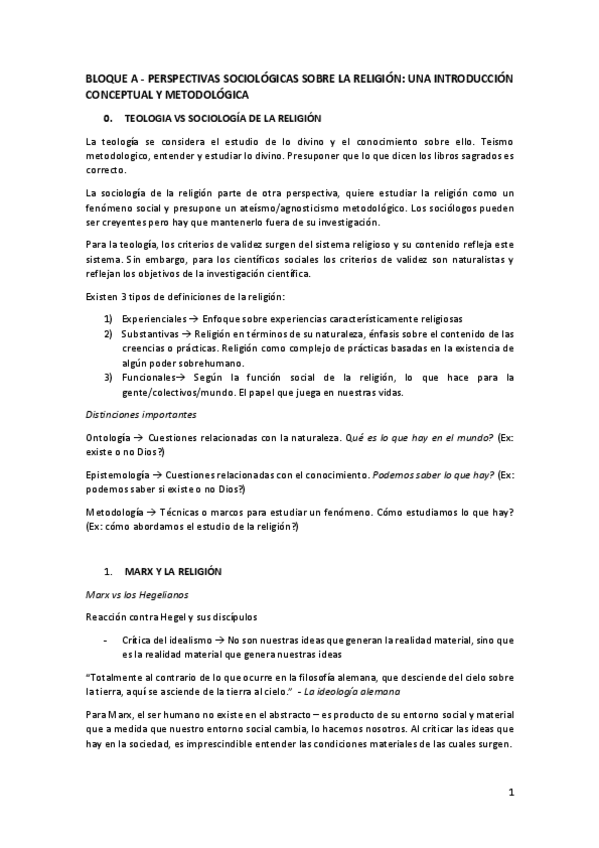 BLOQUE A - PERSPECTIVAS SOCIOLÓGICAS SOBRE LA RELIGIÓN: UNA INTRODUCCIÓN CONCEPTUAL Y METODOLÓGICA

0. TEOLOGIA VS SOCIOLOGÍA DE LA RELIGIÓN

La teología se considera el estudio de lo divino y el conocimiento sobre ello. Teísmo metodologico, entender y estudiar lo divino. Presuponer que lo que dicen los libros sagrados es correcto.

La sociología de la religión parte de otra perspectiva, quiere estudiar la religión como un fenómeno social y presupone un ateísmo/agnosticismo metodológico. Los sociólogos pueden ser creyentes pero hay que mantenerlo fuera de su investigación.

Para la teología, los criterios de validez surgen del sistema religioso y su contenido refleja este sistema. Sin embargo, para los científicos sociales los criterios de validez son naturalistas y reflejan los objetivos de la investigación científica.

Existen 3 tipos de definiciones de la religión:

1) Experienciales → Enfoque sobre experiencias característicamente religiosas
2) Substantivas → Religión en términos de su naturaleza, énfasis sobre el contenido de las creencias o prácticas. Religión como complejo de prácticas basadas en la existencia de algún poder sobrehumano.
3) Funcionales→ Según la función social de la religión, lo que hace para la gente/colectivos/mundo. El papel que juega en nuestras vidas.

Distinciones importantes

Ontología → Cuestiones relacionadas con la naturaleza. Qué es lo que hay en el mundo? (Ex: existe o no Dios?)

Epistemología → Cuestiones relacionadas con el conocimiento. Podemos saber lo que hay? (Ex: podemos saber si existe o no Dios?)

Metodología → Técnicas o marcos para estudiar un fenómeno. Cómo estudiamos lo que hay? (Ex: cómo abordamos el estudio de la religión?)

1. MARX Y LA RELIGIÓN

Marx vs los Hegelianos

Reacción contra Hegel y sus discípulos

- Crítica del idealismo → No son nuestras ideas que generan la realidad material, sino que es la realidad material que genera nuestras ideas

"Totalmente al contrario de lo que ocurre en la filosofía alemana, que desciende del cielo sobre la tierra, aquí se asciende de la tierra al cielo." - La ideología alemana

Para Marx, el ser humano no existe en el abstracto – es producto de su entorno social y material que a medida que nuestro entorno social cambia, lo hacemos nosotros. Al criticar las ideas que hay en la sociedad, es imprescindible entender las condiciones materiales de las cuales surgen.

1